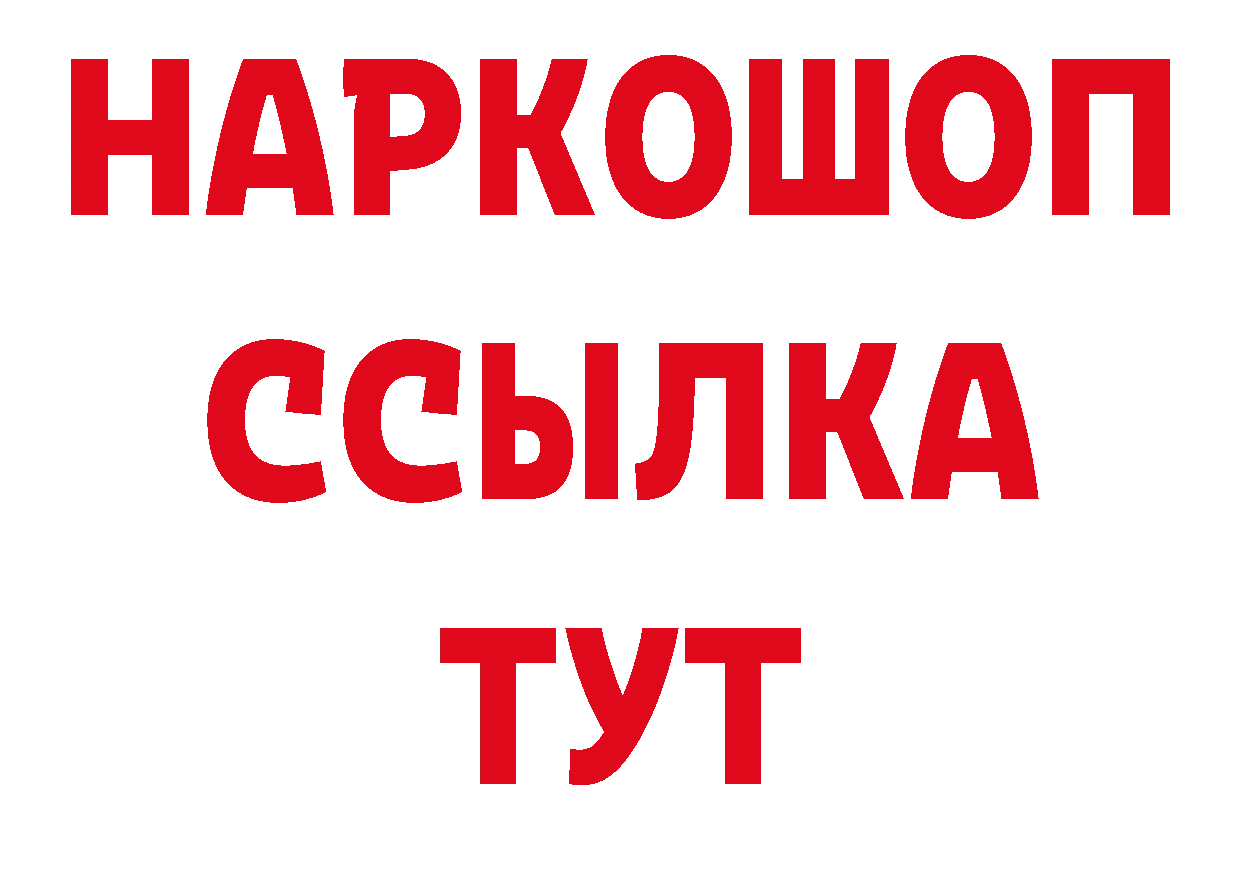 НАРКОШОП
ССЫЛКА
ТУТ